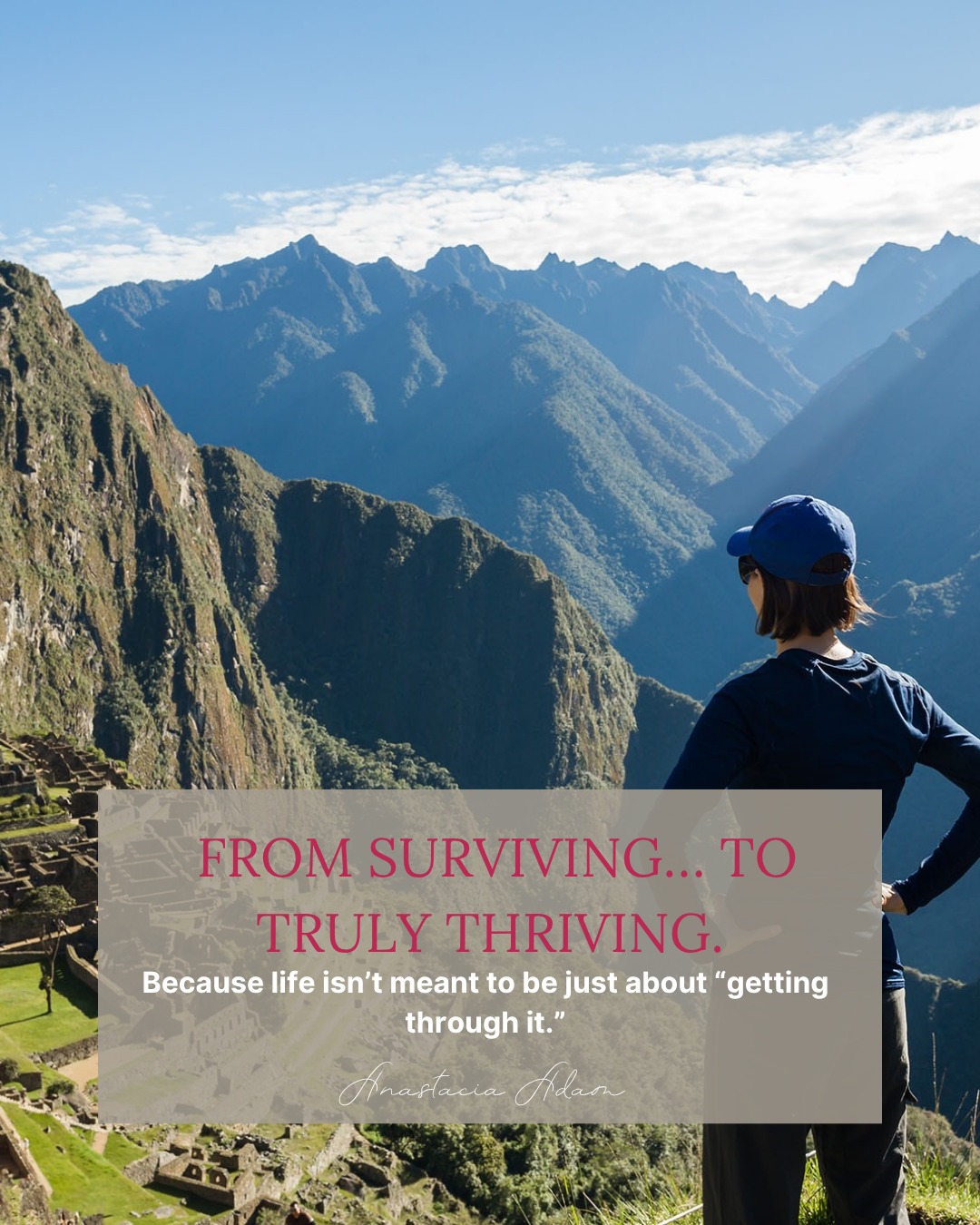 FROM SURVIVING... TO TRULY THRIVING.

Because life isn't meant to be just about "getting through it."

Anastacia Adam